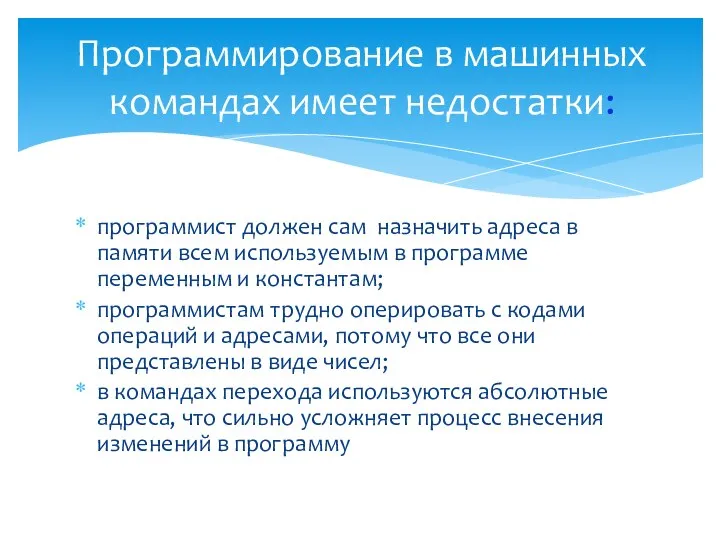 Программирование в машинных командах имеет недостатки:

* программист должен сам назначить адреса в памяти всем используемым в программе переменным и константам;
* программистам трудно оперировать с кодами операций и адресами, потому что все они представлены в виде чисел;
* в командах перехода используются абсолютные адреса, что сильно усложняет процесс внесения изменений в программу